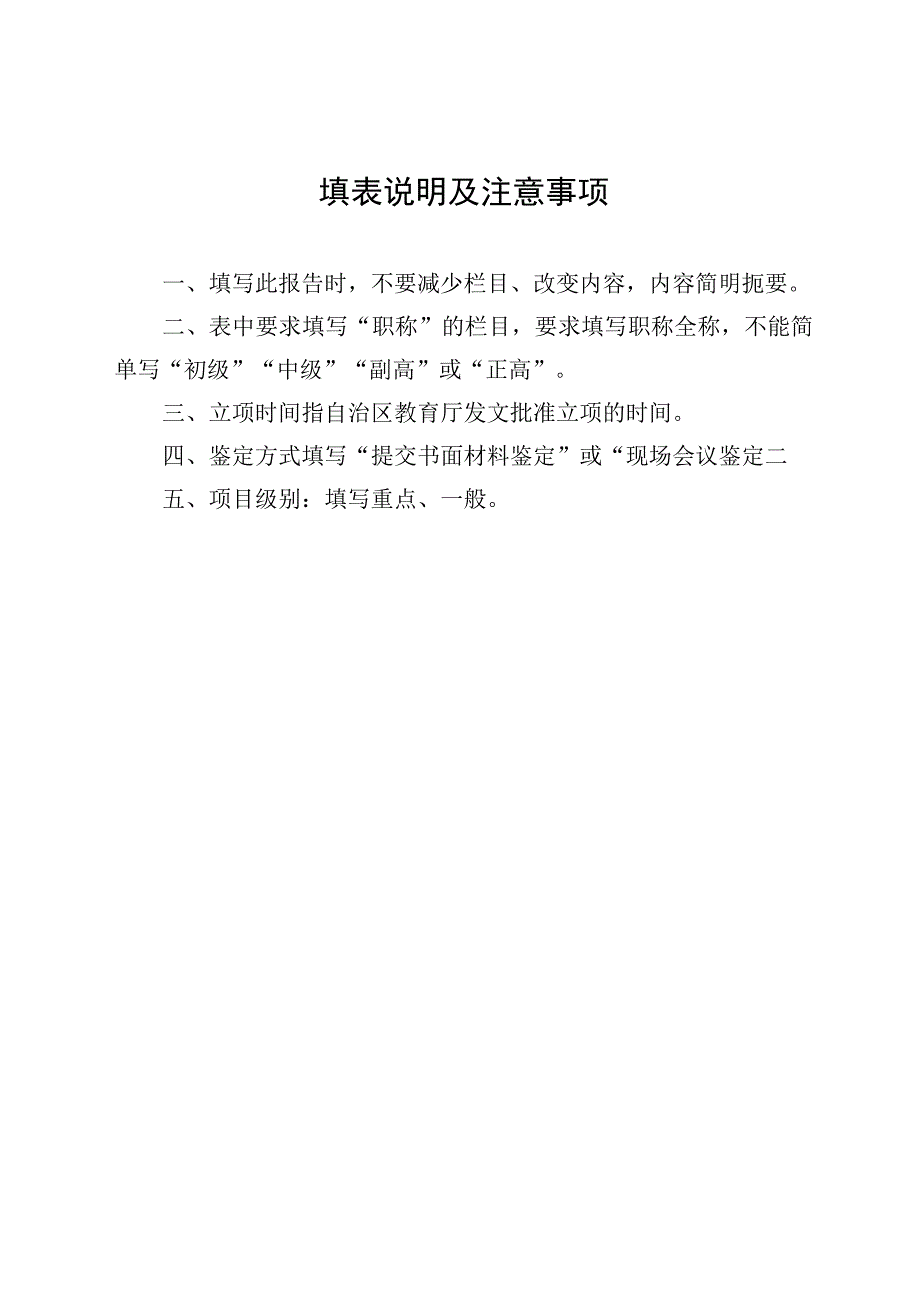 填表说明及注意事项

一、填写此报告时，不要减少栏目、改变内容，内容简明扼要。

二、表中要求填写“职称”的栏目，要求填写职称全称，不能简单写“初级”“中级”“副高”或“正高”。

三、立项时间指自治区教育厅发文批准立项的时间。

四、鉴定方式填写“提交书面材料鉴定”或“现场会议鉴定二

五、项目级别：填写重点、一般。